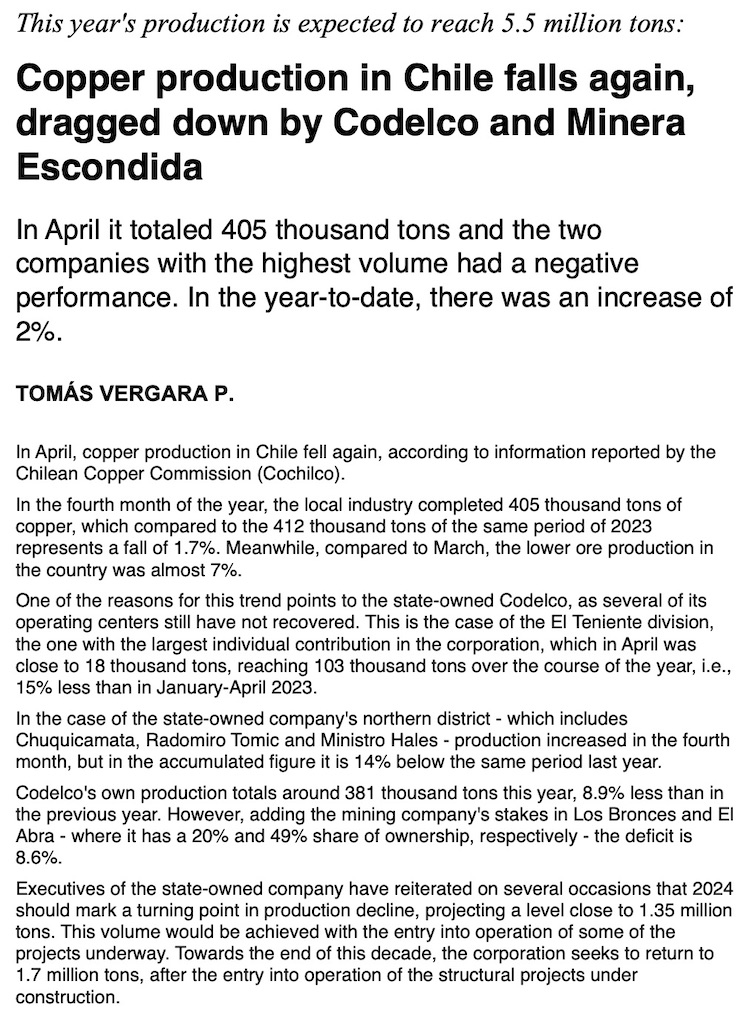 This year's production is expected to reach 5.5 million tons:

Copper production in Chile falls again, dragged down by Codelco and Minera Escondida

In April it totaled 405 thousand tons and the two companies with the highest volume had a negative performance. In the year-to-date, there was an increase of 2%.

TOMÁS VERGARA P.

In April, copper production in Chile fell again, according to information reported by the Chilean Copper Commission (Cochilco).

In the fourth month of the year, the local industry completed 405 thousand tons of copper, which compared to the 412 thousand tons of the same period of 2023 represents a fall of 1.7%. Meanwhile, compared to March, the lower ore production in the country was almost 7%.

One of the reasons for this trend points to the state-owned Codelco, as several of its operating centers still have not recovered. This is the case of the El Teniente division, the one with the largest individual contribution in the corporation, which in April was close to 18 thousand tons, reaching 103 thousand tons over the course of the year, i.e., 15% less than in January-April 2023.

In the case of the state-owned company's northern district - which includes Chuquicamata, Radomiro Tomic and Ministro Hales - production increased in the fourth month, but in the accumulated figure it is 14% below the same period last year.

Codelco's own production totals around 381 thousand tons this year, 8.9% less than in the previous year. However, adding the mining company's stakes in Los Bronces and El Abra - where it has a 20% and 49% share of ownership, respectively - the deficit is 8.6%.

Executives of the state-owned company have reiterated on several occasions that 2024 should mark a turning point in production decline, projecting a level close to 1.35 million tons. This volume would be achieved with the entry into operation of some of the projects underway. Towards the end of this decade, the corporation seeks to return to 1.7 million tons, after the entry into operation of the structural projects under construction.